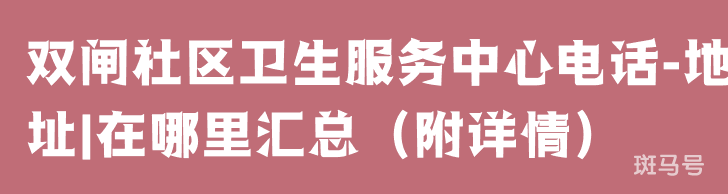 双闸社区卫生服务中心电话-地址|在哪里汇总（附详情）

斑马号